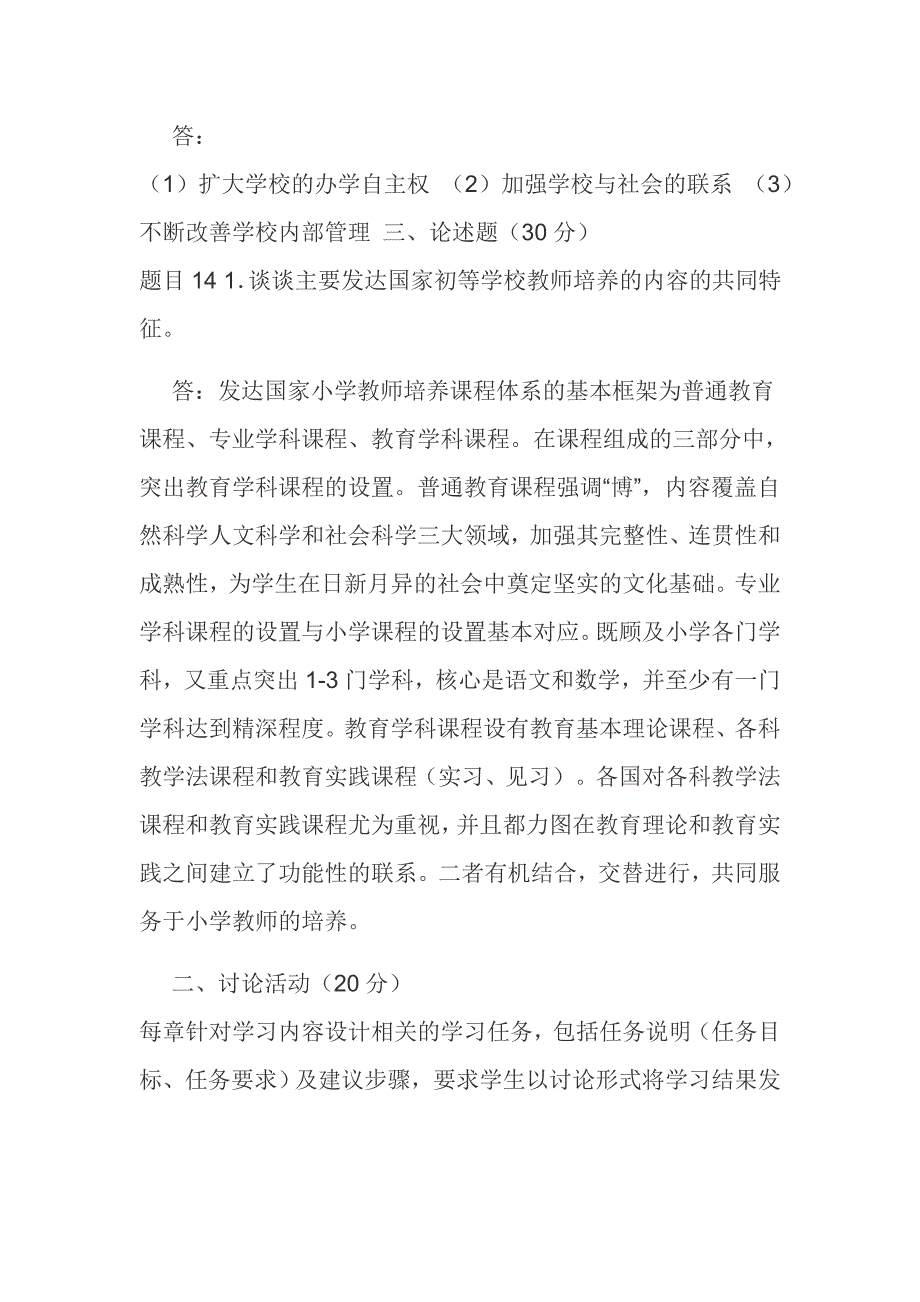 答：

（1）扩大学校的办学自主权 （2）加强学校与社会的联系 （3）不断改善学校内部管理 三、论述题（30 分）

题目 14 1. 谈谈主要发达国家初等学校教师培养的内容的共同特征。

答：发达国家小学教师培养课程体系的基本框架为普通教育课程、专业学科课程、教育学科课程。在课程组成的三部分中，突出教育学科课程的设置。普通教育课程强调“博”，内容覆盖自然科学人文科学和社会科学三大领域，加强其完整性、连贯性和成熟性，为学生在日新月异的社会中奠定坚实的文化基础。专业学科课程的设置与小学课程的设置基本对应。既顾及小学各门学科，又重点突出 1-3 门学科，核心是语文和数学，并至少有一门学科达到精深程度。教育学科课程设有教育基本理论课程、各科教学法课程和教育实践课程（实习、见习）。各国对各科教学法课程和教育实践课程尤为重视，并且都力图在教育理论和教育实践之间建立了功能性的联系。二者有机结合，交替进行，共同服务于小学教师的培养。

二、讨论活动（20 分）

每章针对学习内容设计相关的学习任务，包括任务说明（任务目标、任务要求）及建议步骤，要求学生以讨论形式将学习结果发